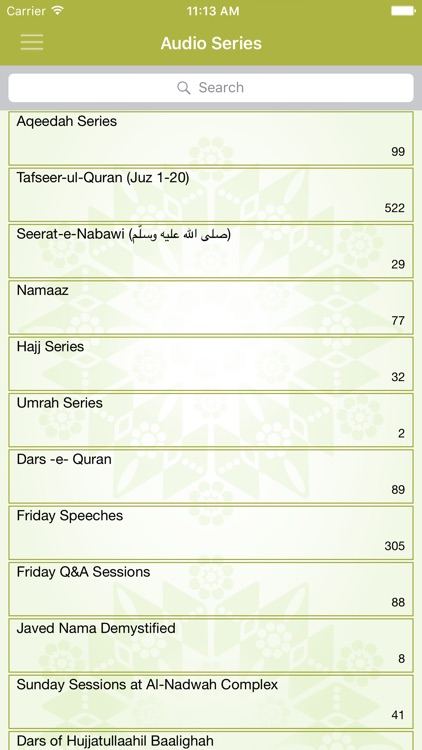 Carrier 11:13 AM

Audio Series

Search

Aqeedah Series
99

Tafseer-ul-Quran (Juz 1-20)
522

Seerat-e-Nabawi (صلى الله عليه وسلّم)
29

Namaaz
77

Hajj Series
32

Umrah Series
2

Dars -e- Quran
89

Friday Speeches
305

Friday Q&A Sessions
88

Javed Nama Demystified
8

Sunday Sessions at Al-Nadwah Complex
41

Dars of Hujjatullaahil Baalighah